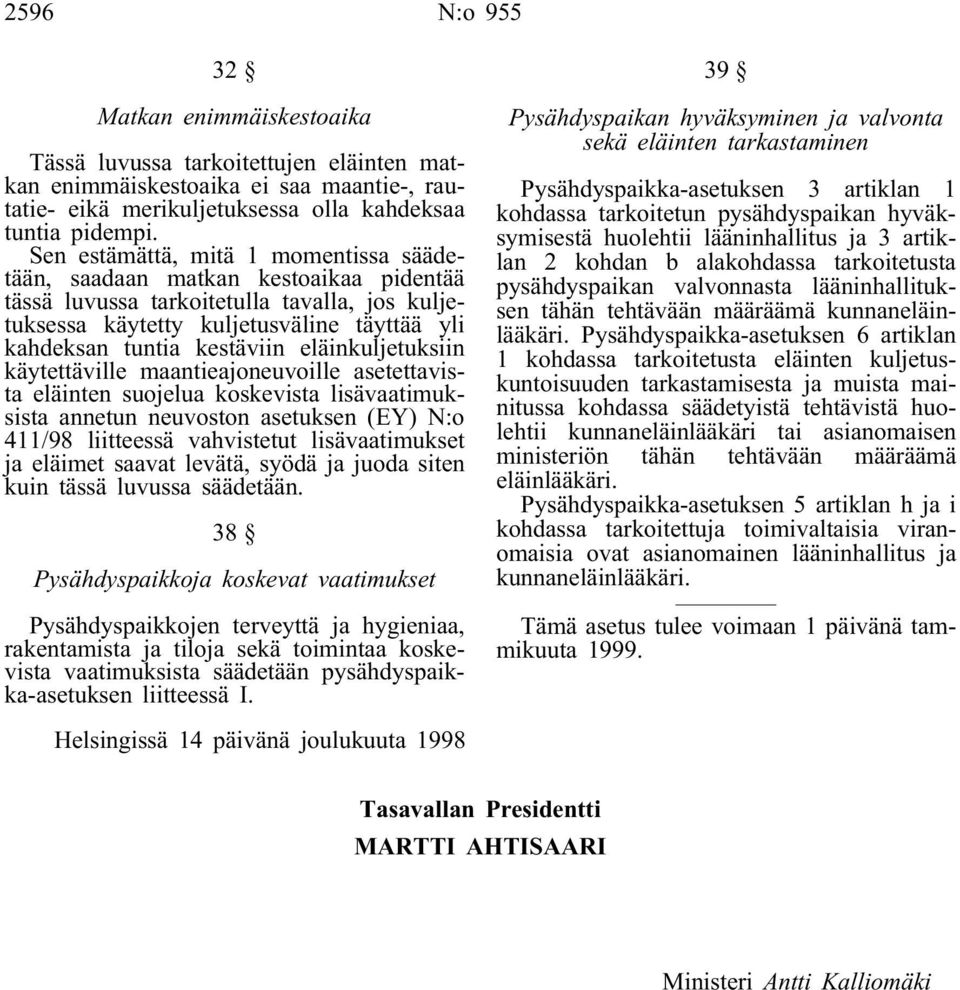 2596 N:o 955

32 §

Matkan enimmäiskestoaika

Tässä luvussa tarkoitettujen eläinten matkan enimmäiskestoaika ei saa maantie-, rautatie- eikä merikuljetuksessa olla kahdeksaa tuntia pidempi.

Sen estämättä, mitä 1 momentissa säädetään, saadaan matkan kestoaikaa pidentää tässä luvussa tarkoitetulla tavalla, jos kuljetuksessa käytetty kuljetusväline täyttää yli kahdeksan tuntia kestäviin eläinkuljetuksiin käytettäville maantieajoneuvoille asetettavista eläinten suojelua koskevista lisävaatimuksista annetun neuvoston asetuksen (EY) N:o 411/98 liitteessä vahvistetut lisävaatimukset ja eläimet saavat levätä, syödä ja juoda siten kuin tässä luvussa säädetään.

38 §

Pysähdyspaikkoja koskevat vaatimukset

Pysähdyspaikkojen terveyttä ja hygieniaa, rakentamista ja tiloja sekä toimintaa koskevista vaatimuksista säädetään pysähdyspaikka-asetuksen liitteessä I.

39 §

Pysähdyspaikan hyväksyminen ja valvonta sekä eläinten tarkastaminen

Pysähdyspaikka-asetuksen 3 artiklan 1 kohdassa tarkoitetun pysähdyspaikan hyväksymisestä huolehtii lääninhallitus ja 3 artiklan 2 kohdan b alakohdassa tarkoitetusta pysähdyspaikan valvonnasta lääninhallituksen tähän tehtävään määräämä kunnaneläinlääkäri. Pysähdyspaikka-asetuksen 6 artiklan 1 kohdassa tarkoitetusta eläinten kuljetuskuntoisuuden tarkastamisesta ja muista mainitussa kohdassa säädetyistä tehtävistä huolehtii kunnaneläinlääkäri tai asianomaisen ministeriön tähän tehtävään määräämä eläinlääkäri.

Pysähdyspaikka-asetuksen 5 artiklan h ja i kohdassa tarkoitettuja toimivaltaisia viranomaisia ovat asianomainen lääninhallitus ja kunnaneläinlääkäri.

Tämä asetus tulee voimaan 1 päivänä tammikuuta 1999.

Helsingissä 14 päivänä joulukuuta 1998

Tasavallan Presidentti
MARTTI AHTISAARI

Ministeri Antti Kalliomäki